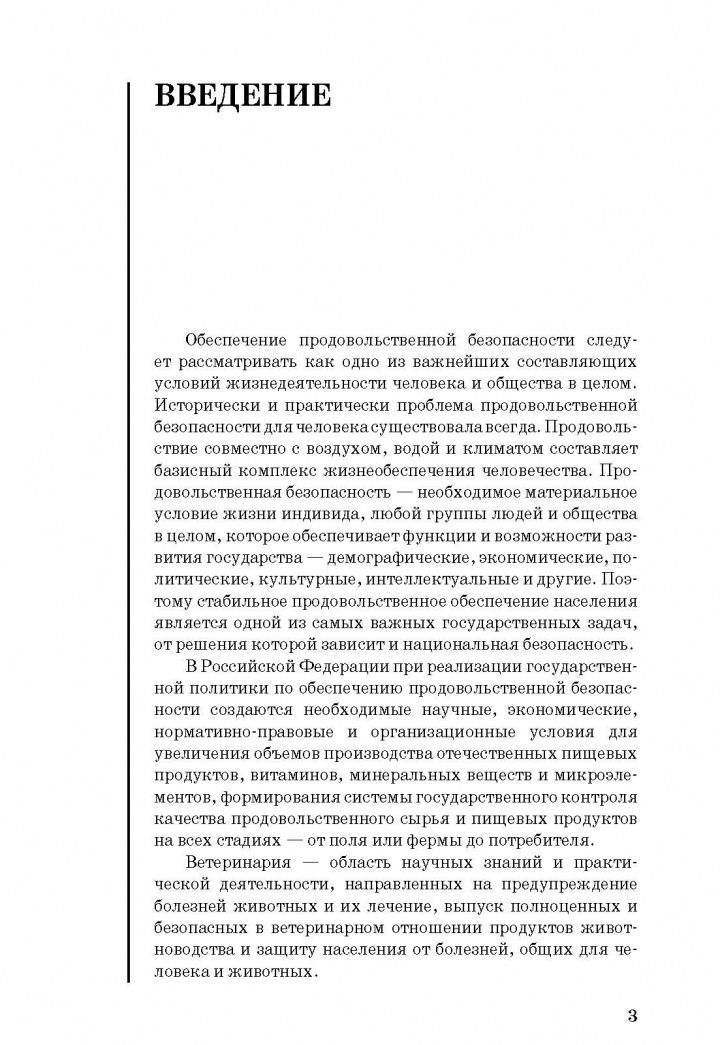 ВВЕДЕНИЕ

Обеспечение продовольственной безопасности следует рассматривать как одно из важнейших составляющих условий жизнедеятельности человека и общества в целом. Исторически и практически проблема продовольственной безопасности для человека существовала всегда. Продовольствие совместно с воздухом, водой и климатом составляет базисный комплекс жизнеобеспечения человечества. Продовольственная безопасность — необходимое материальное условие жизни индивида, любой группы людей и общества в целом, которое обеспечивает функции и возможности развития государства — демографические, экономические, политические, культурные, интеллектуальные и другие. Поэтому стабильное продовольственное обеспечение населения является одной из самых важных государственных задач, от решения которой зависит и национальная безопасность.

В Российской Федерации при реализации государственной политики по обеспечению продовольственной безопасности создаются необходимые научные, экономические, нормативно-правовые и организационные условия для увеличения объемов производства отечественных пищевых продуктов, витаминов, минеральных веществ и микроэлементов, формирования системы государственного контроля качества продовольственного сырья и пищевых продуктов на всех стадиях — от поля или фермы до потребителя.

Ветеринария — область научных знаний и практической деятельности, направленных на предупреждение болезней животных и их лечение, выпуск полноценных и безопасных в ветеринарном отношении продуктов животноводства и защиту населения от болезней, общих для человека и животных.

3